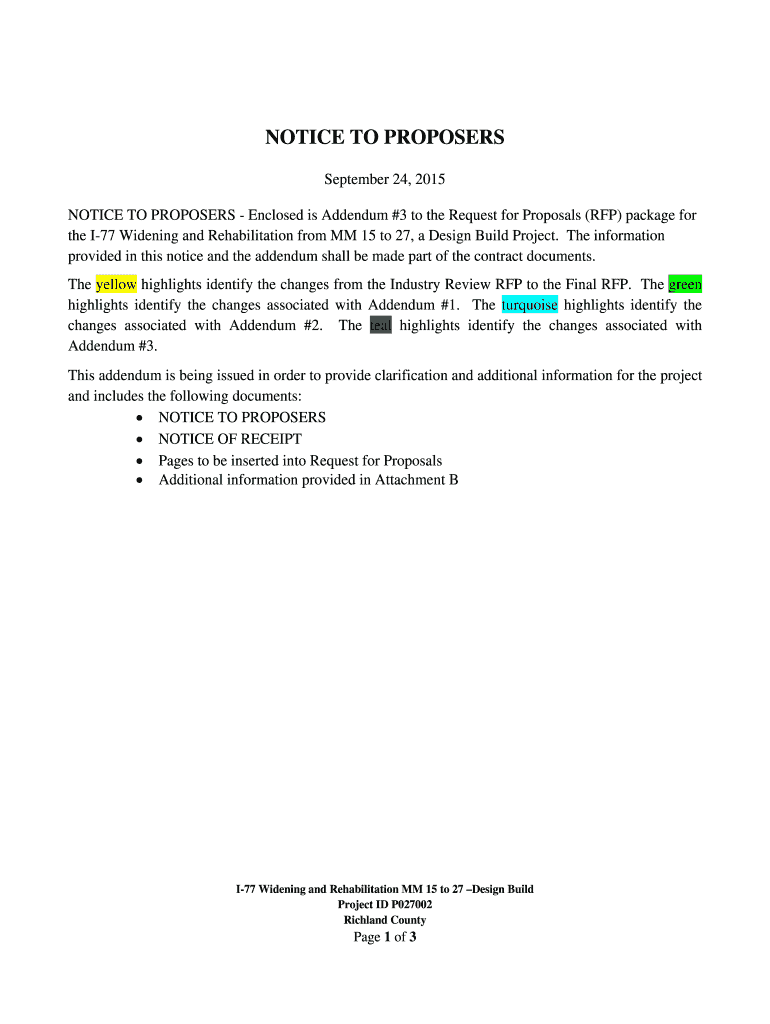 NOTICE TO PROPOSERS

September 24, 2015

NOTICE TO PROPOSERS - Enclosed is Addendum #3 to the Request for Proposals (RFP) package for the I-77 Widening and Rehabilitation from MM 15 to 27, a Design Build Project. The information provided in this notice and the addendum shall be made part of the contract documents.

The yellow highlights identify the changes from the Industry Review RFP to the Final RFP. The green highlights identify the changes associated with Addendum #1. The turquoise highlights identify the changes associated with Addendum #2. The teal highlights identify the changes associated with Addendum #3.

This addendum is being issued in order to provide clarification and additional information for the project and includes the following documents:
• NOTICE TO PROPOSERS
• NOTICE OF RECEIPT
• Pages to be inserted into Request for Proposals
• Additional information provided in Attachment B

I-77 Widening and Rehabilitation MM 15 to 27 –Design Build
Project ID P027002
Richland County
Page 1 of 3